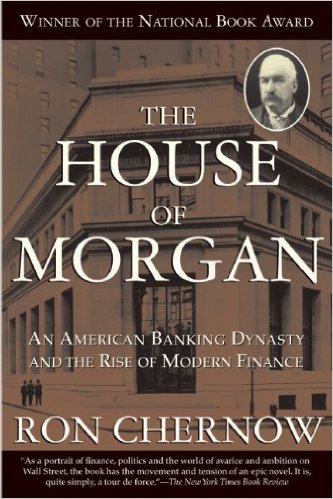 WINNER OF THE NATIONAL BOOK AWARD

THE HOUSE OF MORGAN

AN AMERICAN BANKING DYNASTY AND THE RISE OF MODERN FINANCE

RON CHERNOW

"As a portrait of finance, politics and the world of avarice and ambition on Wall Street, the book has the movement and tension of an epic novel. It is, quite simply, a tour de force."—The New York Times Book Review